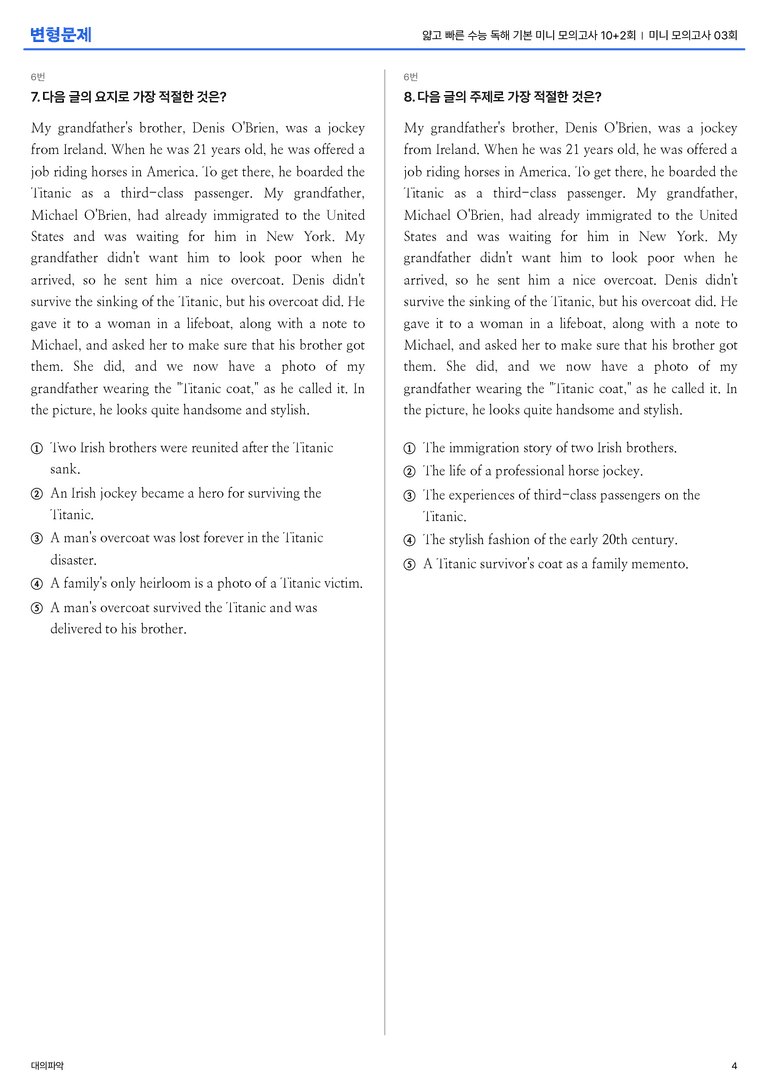 변형문제

얇고 빠른 수능 독해 기본 미니 모의고사 10+2회 | 미니 모의고사 03회

6번

7. 다음 글의 요지로 가장 적절한 것은?

My grandfather's brother, Denis O'Brien, was a jockey from Ireland. When he was 21 years old, he was offered a job riding horses in America. To get there, he boarded the Titanic as a third-class passenger. My grandfather, Michael O'Brien, had already immigrated to the United States and was waiting for him in New York. My grandfather didn't want him to look poor when he arrived, so he sent him a nice overcoat. Denis didn't survive the sinking of the Titanic, but his overcoat did. He gave it to a woman in a lifeboat, along with a note to Michael, and asked her to make sure that his brother got them. She did, and we now have a photo of my grandfather wearing the "Titanic coat," as he called it. In the picture, he looks quite handsome and stylish.

① Two Irish brothers were reunited after the Titanic sank.

② An Irish jockey became a hero for surviving the Titanic.

③ A man's overcoat was lost forever in the Titanic disaster.

④ A family's only heirloom is a photo of a Titanic victim.

⑤ A man's overcoat survived the Titanic and was delivered to his brother.

6번

8. 다음 글의 주제로 가장 적절한 것은?

My grandfather's brother, Denis O'Brien, was a jockey from Ireland. When he was 21 years old, he was offered a job riding horses in America. To get there, he boarded the Titanic as a third-class passenger. My grandfather, Michael O'Brien, had already immigrated to the United States and was waiting for him in New York. My grandfather didn't want him to look poor when he arrived, so he sent him a nice overcoat. Denis didn't survive the sinking of the Titanic, but his overcoat did. He gave it to a woman in a lifeboat, along with a note to Michael, and asked her to make sure that his brother got them. She did, and we now have a photo of my grandfather wearing the "Titanic coat," as he called it. In the picture, he looks quite handsome and stylish.

① The immigration story of two Irish brothers.

② The life of a professional horse jockey.

③ The experiences of third-class passengers on the Titanic.

④ The stylish fashion of the early 20th century.

⑤ A Titanic survivor's coat as a family memento.

대의파악

4